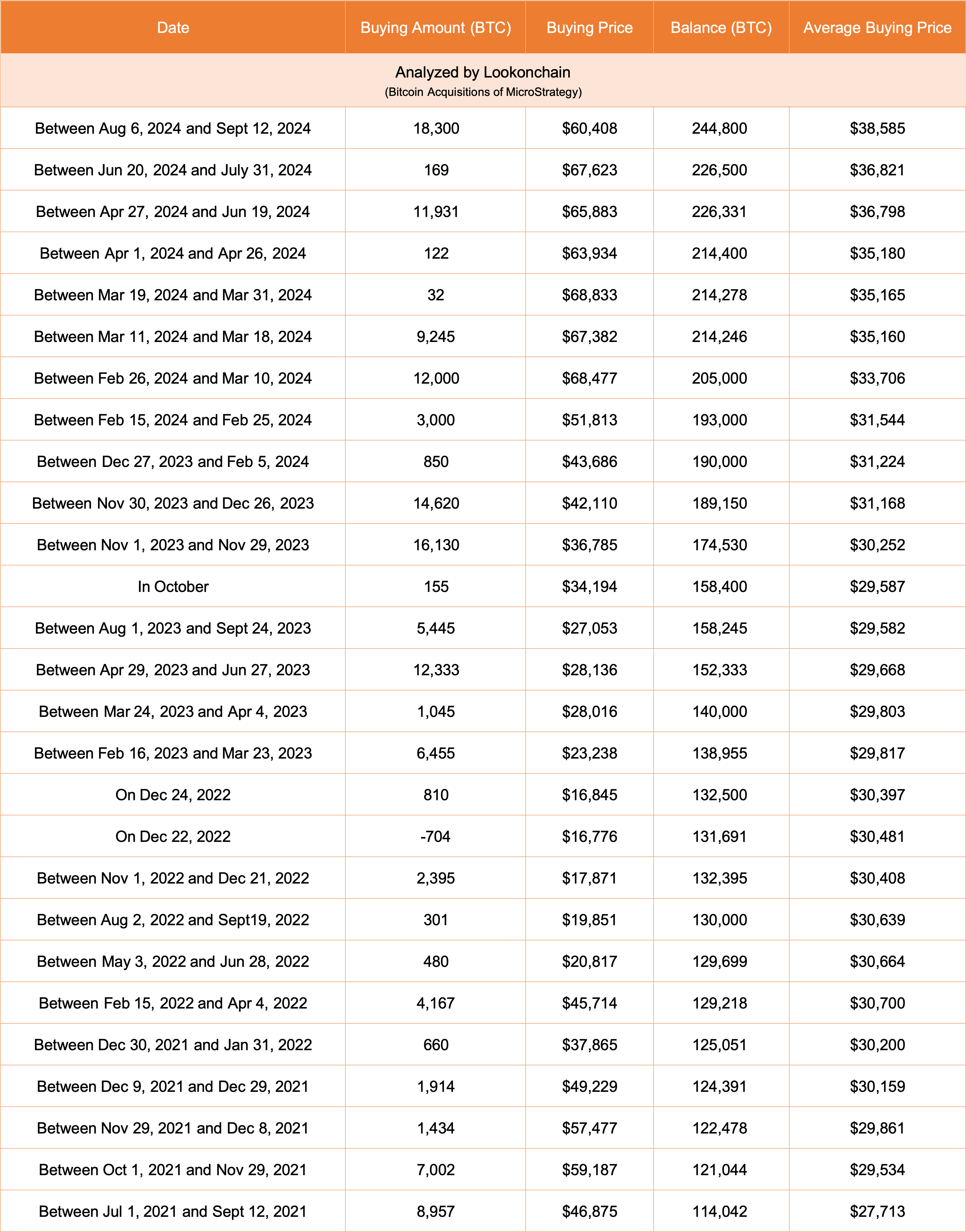 | Date | Buying Amount (BTC) | Buying Price | Balance (BTC) | Average Buying Price |
|---|---|---|---|---|
| Analyzed by Lookonchain (Bitcoin Acquisitions of MicroStrategy) | | | | |
| Between Aug 6, 2024 and Sept 12, 2024 | 18,300 | \$60,408 | 244,800 | \$38,585 |
| Between Jun 20, 2024 and July 31, 2024 | 169 | \$67,623 | 226,500 | \$36,821 |
| Between Apr 27, 2024 and Jun 19, 2024 | 11,931 | \$65,883 | 226,331 | \$36,798 |
| Between Apr 1, 2024 and Apr 26, 2024 | 122 | \$63,934 | 214,400 | \$35,180 |
| Between Mar 19, 2024 and Mar 31, 2024 | 32 | \$68,833 | 214,278 | \$35,165 |
| Between Mar 11, 2024 and Mar 18, 2024 | 9,245 | \$67,382 | 214,246 | \$35,160 |
| Between Feb 26, 2024 and Mar 10, 2024 | 12,000 | \$68,477 | 205,000 | \$33,706 |
| Between Feb 15, 2024 and Feb 25, 2024 | 3,000 | \$51,813 | 193,000 | \$31,544 |
| Between Dec 27, 2023 and Feb 5, 2024 | 850 | \$43,686 | 190,000 | \$31,224 |
| Between Nov 30, 2023 and Dec 26, 2023 | 14,620 | \$42,110 | 189,150 | \$31,168 |
| Between Nov 1, 2023 and Nov 29, 2023 | 16,130 | \$36,785 | 174,530 | \$30,252 |
| In October | 155 | \$34,194 | 158,400 | \$29,587 |
| Between Aug 1, 2023 and Sept 24, 2023 | 5,445 | \$27,053 | 158,245 | \$29,582 |
| Between Apr 29, 2023 and Jun 27, 2023 | 12,333 | \$28,136 | 152,333 | \$29,668 |
| Between Mar 24, 2023 and Apr 4, 2023 | 1,045 | \$28,016 | 140,000 | \$29,803 |
| Between Feb 16, 2023 and Mar 23, 2023 | 6,455 | \$23,238 | 138,955 | \$29,817 |
| On Dec 24, 2022 | 810 | \$16,845 | 132,500 | \$30,397 |
| On Dec 22, 2022 | -704 | \$16,776 | 131,691 | \$30,481 |
| Between Nov 1, 2022 and Dec 21, 2022 | 2,395 | \$17,871 | 132,395 | \$30,408 |
| Between Aug 2, 2022 and Sept19, 2022 | 301 | \$19,851 | 130,000 | \$30,639 |
| Between May 3, 2022 and Jun 28, 2022 | 480 | \$20,817 | 129,699 | \$30,664 |
| Between Feb 15, 2022 and Apr 4, 2022 | 4,167 | \$45,714 | 129,218 | \$30,700 |
| Between Dec 30, 2021 and Jan 31, 2022 | 660 | \$37,865 | 125,051 | \$30,200 |
| Between Dec 9, 2021 and Dec 29, 2021 | 1,914 | \$49,229 | 124,391 | \$30,159 |
| Between Nov 29, 2021 and Dec 8, 2021 | 1,434 | \$57,477 | 122,478 | \$29,861 |
| Between Oct 1, 2021 and Nov 29, 2021 | 7,002 | \$59,187 | 121,044 | \$29,534 |
| Between Jul 1, 2021 and Sept 12, 2021 | 8,957 | \$46,875 | 114,042 | \$27,713 |